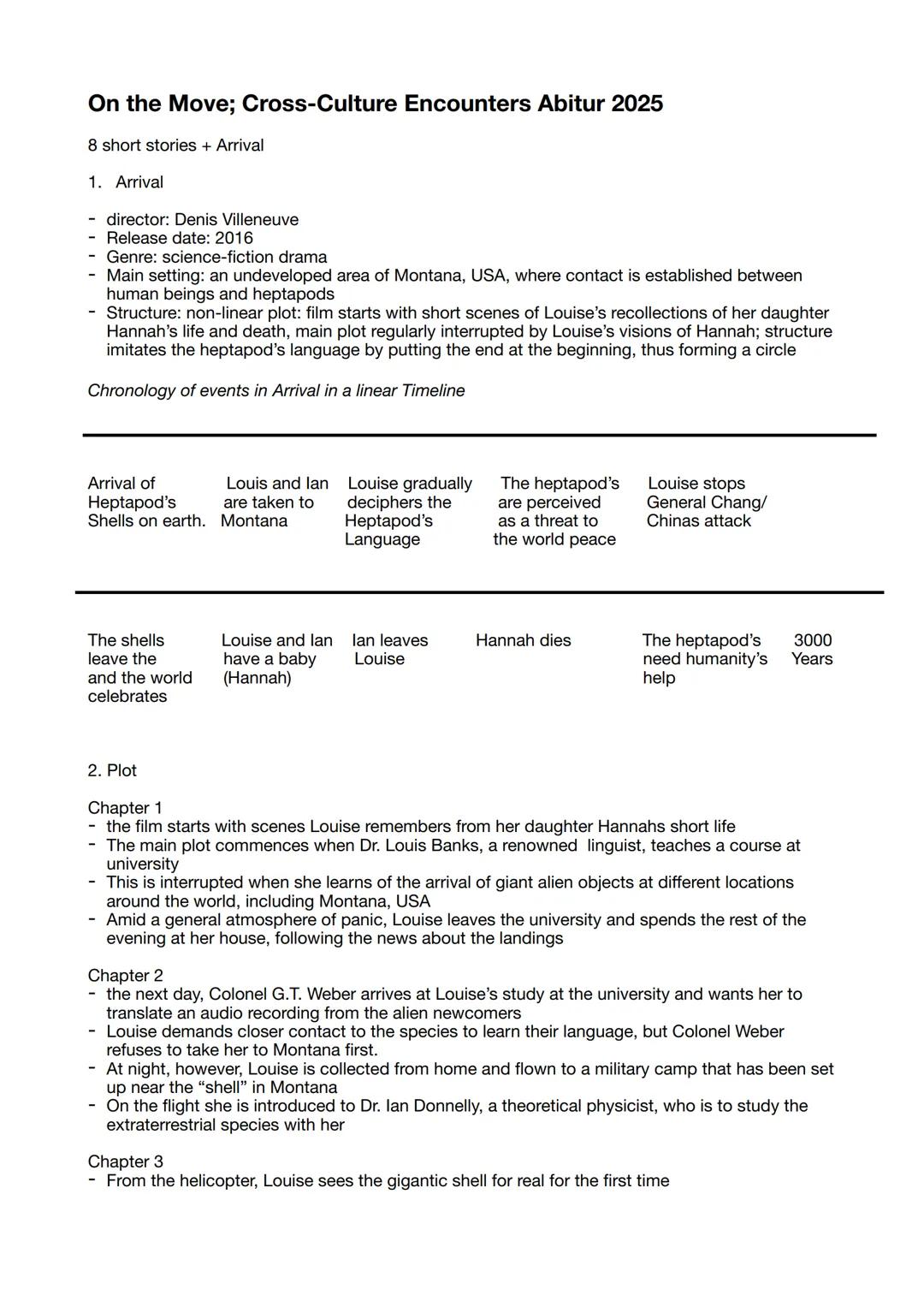 On the Move; Cross-Culture Encounters Abitur 2025

8 short stories + Arrival

1. Arrival

- director: Denis Villeneuve
- Release date: 2016
- Genre: science-fiction drama
- Main setting: an undeveloped area of Montana, USA, where contact is established between human beings and heptapods
- Structure: non-linear plot: film starts with short scenes of Louise's recollections of her daughter Hannah's life and death, main plot regularly interrupted by Louise's visions of Hannah; structure imitates the heptapod's language by putting the end at the beginning, thus forming a circle

Chronology of events in Arrival in a linear Timeline

Arrival of Heptapod's Shells on earth.

Louis and Ian are taken to Montana

Louise gradually deciphers the Heptapod's Language

The heptapod's are perceived as a threat to the world peace

Louise stops General Chang/ Chinas attack

The shells leave the and the world celebrates

Louise and Ian have a baby (Hannah)

Ian leaves Louise

Hannah dies

The heptapod's need humanity's help

3000 Years

2. Plot

Chapter 1
- the film starts with scenes Louise remembers from her daughter Hannahs short life
- The main plot commences when Dr. Louis Banks, a renowned linguist, teaches a course at university
- This is interrupted when she learns of the arrival of giant alien objects at different locations around the world, including Montana, USA
- Amid a general atmosphere of panic, Louise leaves the university and spends the rest of the evening at her house, following the news about the landings

Chapter 2
- the next day, Colonel G.T. Weber arrives at Louise's study at the university and wants her to translate an audio recording from the alien newcomers
- Louise demands closer contact to the species to learn their language, but Colonel Weber refuses to take her to Montana first.
- At night, however, Louise is collected from home and flown to a military camp that has been set up near the "shell" in Montana
- On the flight she is introduced to Dr. Ian Donnelly, a theoretical physicist, who is to study the extraterrestrial species with her

Chapter 3
- From the helicopter, Louise sees the gigantic shell for real for the first time